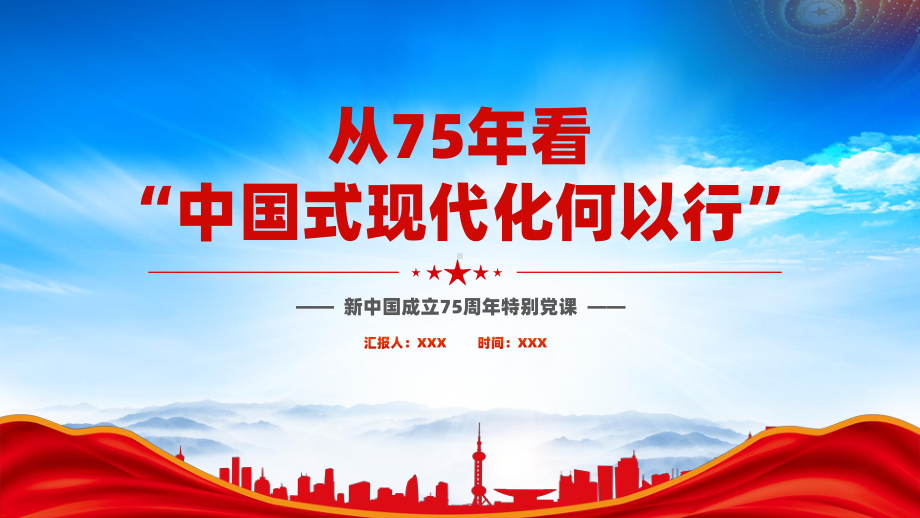 从75年看
“中国式现代化何以行”

—— 新中国成立75周年特别党课 ——

汇报人：XXX　　时间：XXX